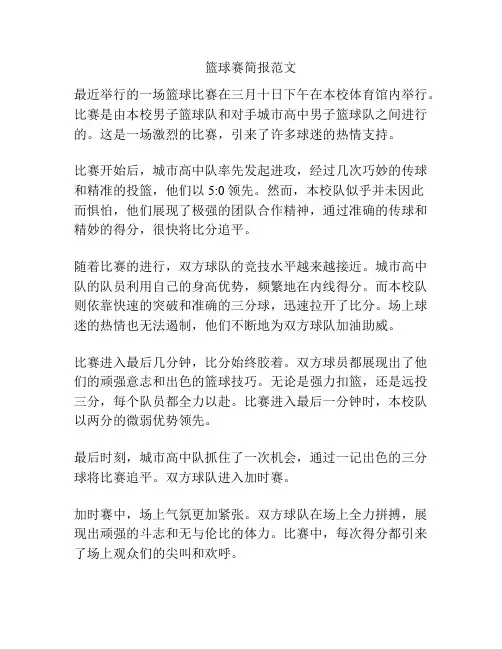 篮球赛简报范文

最近举行的一场篮球比赛在三月十日下午在本校体育馆内举行。比赛是由本校男子篮球队和对手城市高中男子篮球队之间进行的。这是一场激烈的比赛，引来了许多球迷的热情支持。

比赛开始后，城市高中队率先发起进攻，经过几次巧妙的传球和精准的投篮，他们以 5:0 领先。然而，本校队似乎并未因此而惧怕，他们展现了极强的团队合作精神，通过准确的传球和精妙的得分，很快将比分追平。

随着比赛的进行，双方球队的竞技水平越来越接近。城市高中队的队员利用自己的身高优势，频繁地在内线得分。而本校队则依靠快速的突破和准确的三分球，迅速拉开了比分。场上球迷的热情也无法遏制，他们不断地为双方球队加油助威。

比赛进入最后几分钟，比分始终胶着。双方球员都展现出了他们的顽强意志和出色的篮球技巧。无论是强力扣篮，还是远投三分，每个队员都全力以赴。比赛进入最后一分钟时，本校队以两分的微弱优势领先。

最后时刻，城市高中队抓住了一次机会，通过一记出色的三分球将比赛追平。双方球队进入加时赛。

加时赛中，场上气氛更加紧张。双方球队在场上全力拼搏，展现出顽强的斗志和无与伦比的体力。比赛中，每次得分都引来了场上观众们的尖叫和欢呼。